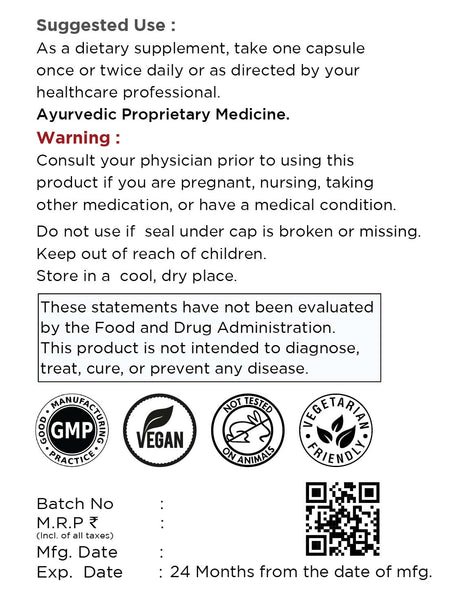 Suggested Use :
As a dietary supplement, take one capsule once or twice daily or as directed by your healthcare professional.
Ayurvedic Proprietary Medicine.

Warning :
Consult your physician prior to using this product if you are pregnant, nursing, taking other medication, or have a medical condition.

Do not use if seal under cap is broken or missing.
Keep out of reach of children.
Store in a cool, dry place.

These statements have not been evaluated by the Food and Drug Administration. This product is not intended to diagnose, treat, cure, or prevent any disease.

GOOD MANUFACTURING PRACTICE GMP

VEGAN

NOT TESTED ON ANIMALS

VEGETARIAN FRIENDLY

Batch No :
M.R.P ₹ :
(Incl. of all taxes)
Mfg. Date :
Exp. Date : 24 Months from the date of mfg.